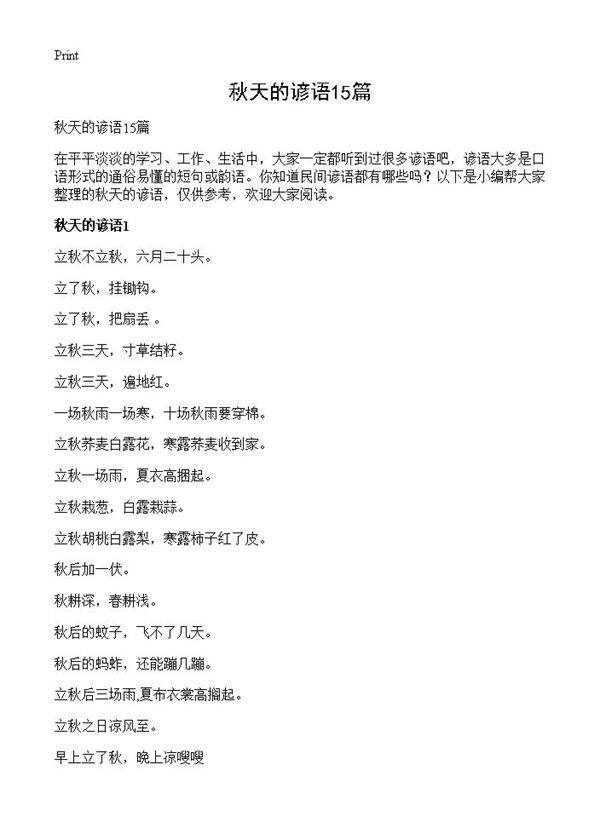 Print

秋天的谚语15篇

秋天的谚语15篇

在平平淡淡的学习、工作、生活中，大家一定都听到过很多谚语吧，谚语大多是口语形式的通俗易懂的短句或韵语。你知道民间谚语都有哪些吗？以下是小编帮大家整理的秋天的谚语，仅供参考，欢迎大家阅读。

秋天的谚语1

立秋不立秋，六月二十头。

立了秋，挂锄钩。

立了秋，把扇丢 。

立秋三天，寸草结籽。

立秋三天，遍地红。

一场秋雨一场寒，十场秋雨要穿棉。

立秋荞麦白露花，寒露荞麦收到家。

立秋一场雨，夏衣高捆起。

立秋栽葱，白露栽蒜。

立秋胡桃白露梨，寒露柿子红了皮。

秋后加一伏。

秋耕深，春耕浅。

秋后的蚊子，飞不了几天。

秋后的蚂蚱，还能蹦几蹦。

立秋后三场雨,夏布衣裳高搁起。

立秋之日凉风至。

早上立了秋，晚上凉嗖嗖